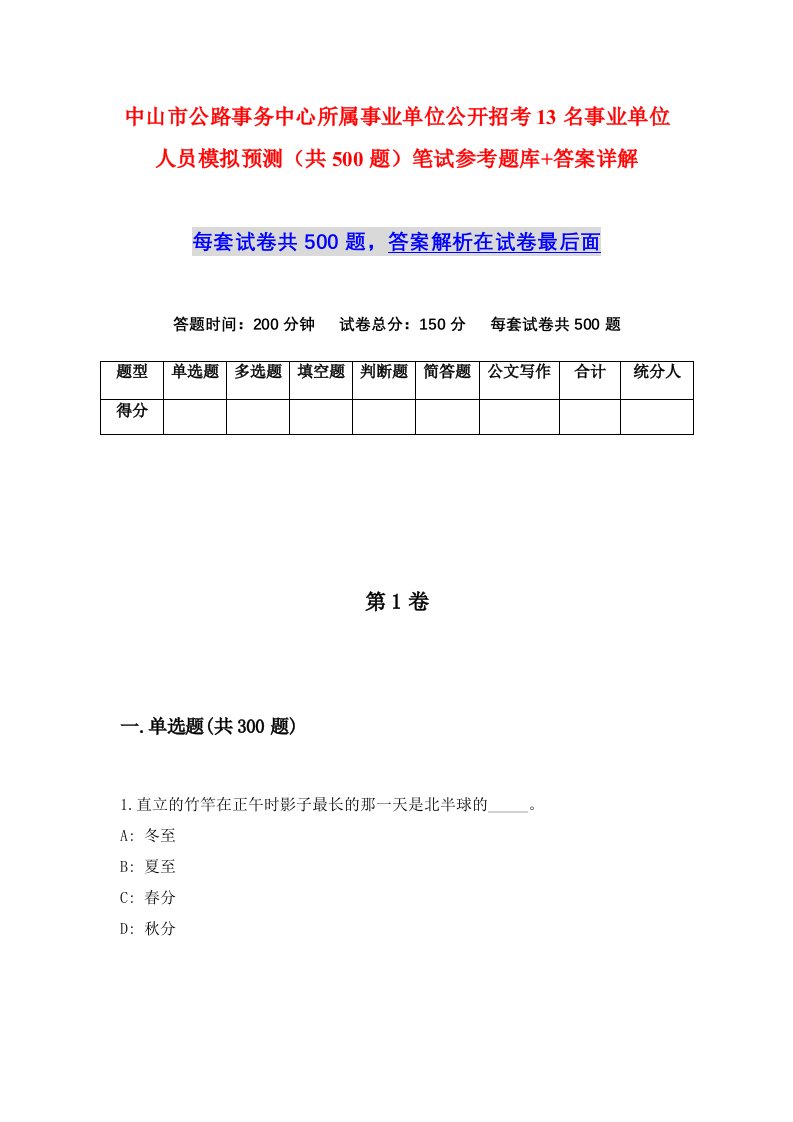 中山市公路事务中心所属事业单位公开招考13名事业单位人员模拟预测（共500题）笔试参考题库+答案详解

每套试卷共500题，答案解析在试卷最后面

答题时间：200分钟　试卷总分：150分　每套试卷共500题

| 题型 | 单选题 | 多选题 | 填空题 | 判断题 | 简答题 | 公文写作 | 合计 | 统分人 |
|---|---|---|---|---|---|---|---|---|
| 得分 | | | | | | | | |

第1卷

一.单选题(共300题)

1.直立的竹竿在正午时影子最长的那一天是北半球的_____。
A: 冬至
B: 夏至
C: 春分
D: 秋分